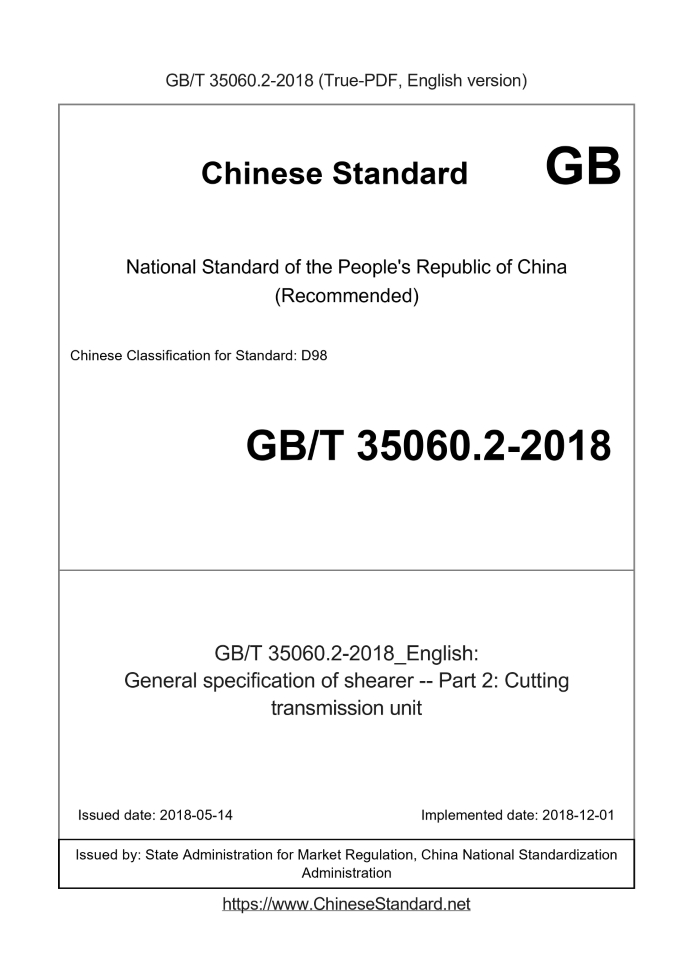 GB/T 35060.2-2018 (True-PDF, English version)

Chinese Standard GB

National Standard of the People's Republic of China (Recommended)

Chinese Classification for Standard: D98

GB/T 35060.2-2018

GB/T 35060.2-2018_English: General specification of shearer -- Part 2: Cutting transmission unit

Issued date: 2018-05-14

Implemented date: 2018-12-01

Issued by: State Administration for Market Regulation, China National Standardization Administration

https://www.ChineseStandard.net